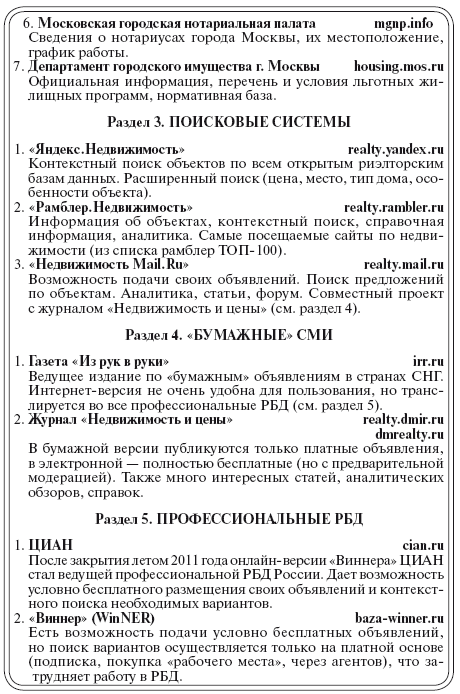 6. Московская городская нотариальная палата mgnp.info
Сведения о нотариусах города Москвы, их местоположение, график работы.
7. Департамент городского имущества г. Москвы housing.mos.ru
Официальная информация, перечень и условия льготных жилищных программ, нормативная база.

Раздел 3. ПОИСКОВЫЕ СИСТЕМЫ

1. «Яндекс.Недвижимость» realty.yandex.ru
Контекстный поиск объектов по всем открытым риэлторским базам данных. Расширенный поиск (цена, место, тип дома, особенности объекта).
2. «Рамблер.Недвижимость» realty.rambler.ru
Информация об объектах, контекстный поиск, справочная информация, аналитика. Самые посещаемые сайты по недвижимости (из списка рамблер ТОП-100).
3. «Недвижимость Mail.Ru» realty.mail.ru
Возможность подачи своих объявлений. Поиск предложений по объектам. Аналитика, статьи, форум. Совместный проект с журналом «Недвижимость и цены» (см. раздел 4).

Раздел 4. «БУМАЖНЫЕ» СМИ

1. Газета «Из рук в руки» irr.ru
Ведущее издание по «бумажным» объявлениям в странах СНГ. Интернет-версия не очень удобна для пользования, но транслируется во все профессиональные РБД (см. раздел 5).
2. Журнал «Недвижимость и цены» realty.dmir.ru dmrealty.ru
В бумажной версии публикуются только платные объявления, в электронной — полностью бесплатные (но с предварительной модерацией). Также много интересных статей, аналитических обзоров, справок.

Раздел 5. ПРОФЕССИОНАЛЬНЫЕ РБД

1. ЦИАН cian.ru
После закрытия летом 2011 года онлайн-версии «Виннера» ЦИАН стал ведущей профессиональной РБД России. Дает возможность условно бесплатного размещения своих объявлений и контекстного поиска необходимых вариантов.
2. «Виннер» (WinNER) baza-winner.ru
Есть возможность подачи условно бесплатных объявлений, но поиск вариантов осуществляется только на платной основе (подписка, покупка «рабочего места», через агентов), что затрудняет работу в РБД.